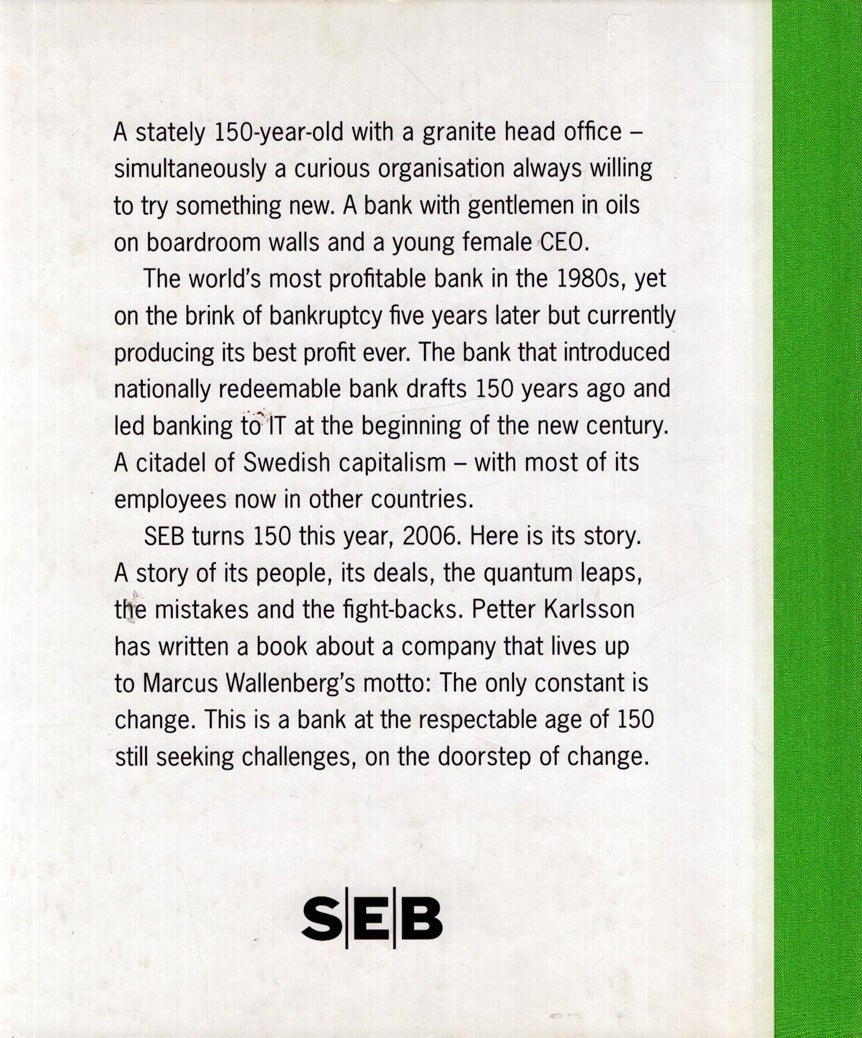 A stately 150-year-old with a granite head office – simultaneously a curious organisation always willing to try something new. A bank with gentlemen in oils on boardroom walls and a young female CEO.

The world's most profitable bank in the 1980s, yet on the brink of bankruptcy five years later but currently producing its best profit ever. The bank that introduced nationally redeemable bank drafts 150 years ago and led banking to IT at the beginning of the new century. A citadel of Swedish capitalism – with most of its employees now in other countries.

SEB turns 150 this year, 2006. Here is its story. A story of its people, its deals, the quantum leaps, the mistakes and the fight-backs. Petter Karlsson has written a book about a company that lives up to Marcus Wallenberg's motto: The only constant is change. This is a bank at the respectable age of 150 still seeking challenges, on the doorstep of change.

SEB